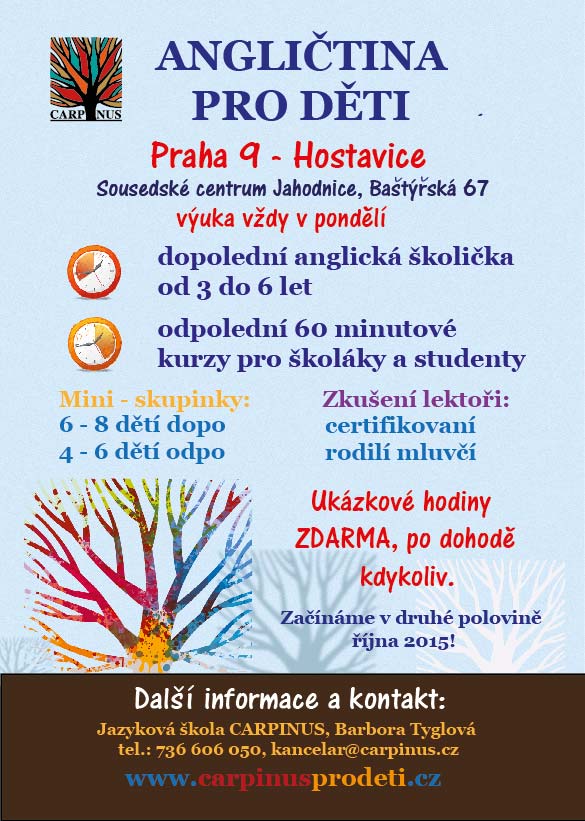 CARPINUS

ANGLIČTINA PRO DĚTI

Praha 9 - Hostavice

Sousedské centrum Jahodnice, Baštýřská 67

výuka vždy v pondělí

dopolední anglická školička od 3 do 6 let

odpolední 60 minutové kurzy pro školáky a studenty

Mini - skupinky:
6 - 8 dětí dopo
4 - 6 dětí odpo

Zkušení lektoři:
certifikovaní
rodilí mluvčí

Ukázkové hodiny ZDARMA, po dohodě kdykoliv.

Začínáme v druhé polovině října 2015!

Další informace a kontakt:

Jazyková škola CARPINUS, Barbora Tyglová
tel.: 736 606 050, kancelar@carpinus.cz

www.carpinusprodeti.cz